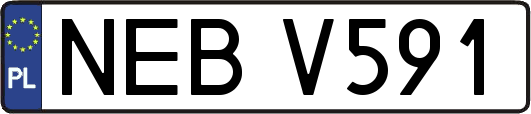 PL
NEB V591